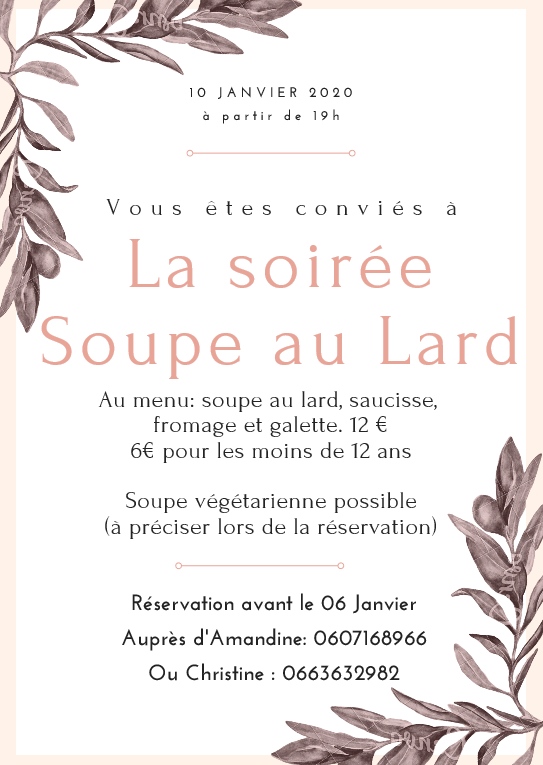 10 JANVIER 2020
à partir de 19h

Vous êtes conviés à

La soirée
Soupe au Lard

Au menu: soupe au lard, saucisse, fromage et galette. 12 €
6€ pour les moins de 12 ans

Soupe végétarienne possible
(à préciser lors de la réservation)

Réservation avant le 06 Janvier
Auprès d'Amandine: 0607168966
Ou Christine : 0663632982